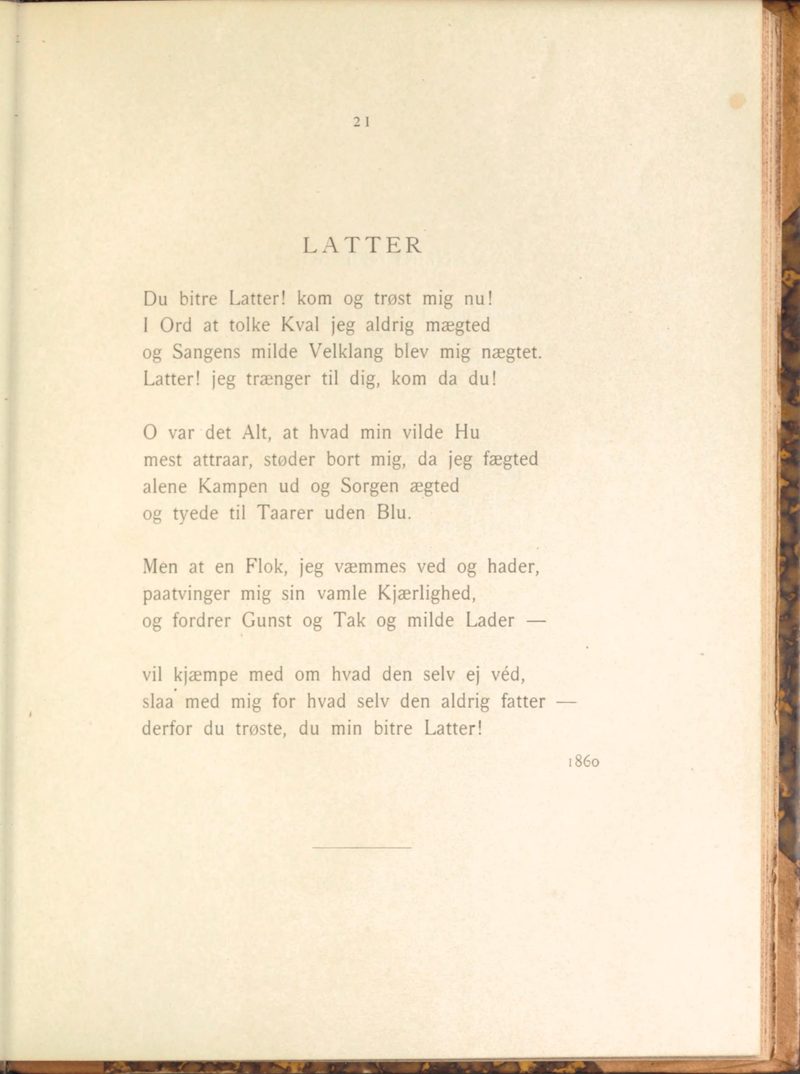 21

LATTER

Du bitre Latter! kom og trøst mig nu!
I Ord at tolke Kval jeg aldrig mægted
og Sangens milde Velklang blev mig nægtet.
Latter! jeg trænger til dig, kom da du!

O var det Alt, at hvad min vilde Hu
mest attraar, støder bort mig, da jeg fægted
alene Kampen ud og Sorgen ægted
og tyede til Taarer uden Blu.

Men at en Flok, jeg væmmes ved og hader,
paatvinger mig sin vamle Kjærlighed,
og fordrer Gunst og Tak og milde Lader —

vil kjæmpe med om hvad den selv ej véd,
slaa med mig for hvad selv den aldrig fatter —
derfor du trøste, du min bitre Latter!

1860